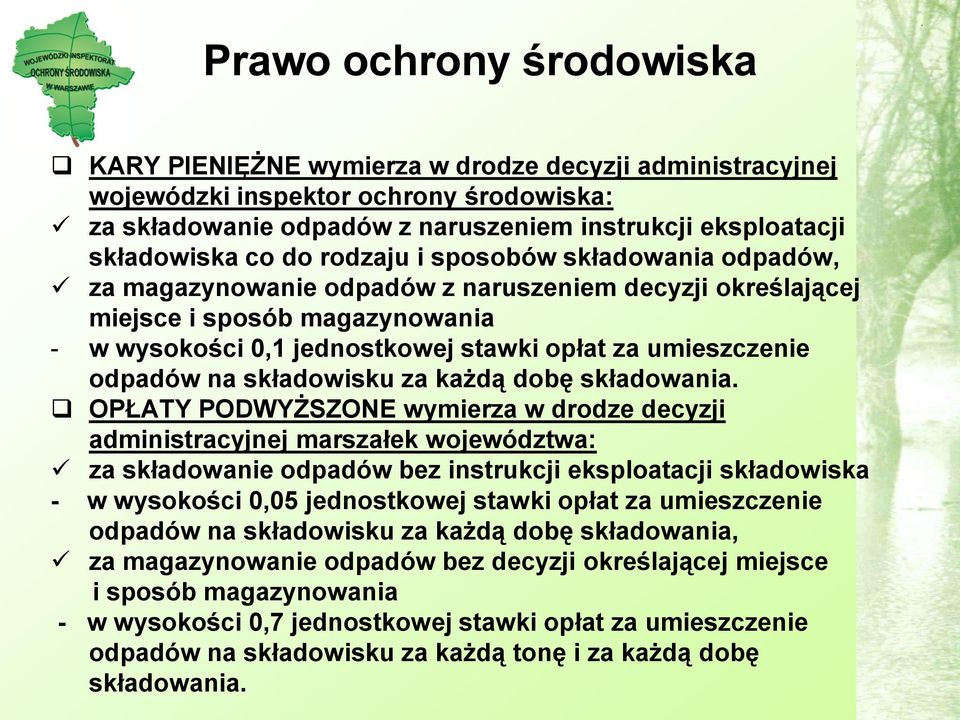 WOJEWÓDZKI INSPEKTORAT OCHRONY ŚRODOWISKA W WARSZAWIE

Prawo ochrony środowiska

❑ KARY PIENIĘŻNE wymierza w drodze decyzji administracyjnej wojewódzki inspektor ochrony środowiska:
✓ za składowanie odpadów z naruszeniem instrukcji eksploatacji składowiska co do rodzaju i sposobów składowania odpadów,
✓ za magazynowanie odpadów z naruszeniem decyzji określającej miejsce i sposób magazynowania
- w wysokości 0,1 jednostkowej stawki opłat za umieszczenie odpadów na składowisku za każdą dobę składowania.
❑ OPŁATY PODWYŻSZONE wymierza w drodze decyzji administracyjnej marszałek województwa:
✓ za składowanie odpadów bez instrukcji eksploatacji składowiska
- w wysokości 0,05 jednostkowej stawki opłat za umieszczenie odpadów na składowisku za każdą dobę składowania,
✓ za magazynowanie odpadów bez decyzji określającej miejsce i sposób magazynowania
- w wysokości 0,7 jednostkowej stawki opłat za umieszczenie odpadów na składowisku za każdą tonę i za każdą dobę składowania.